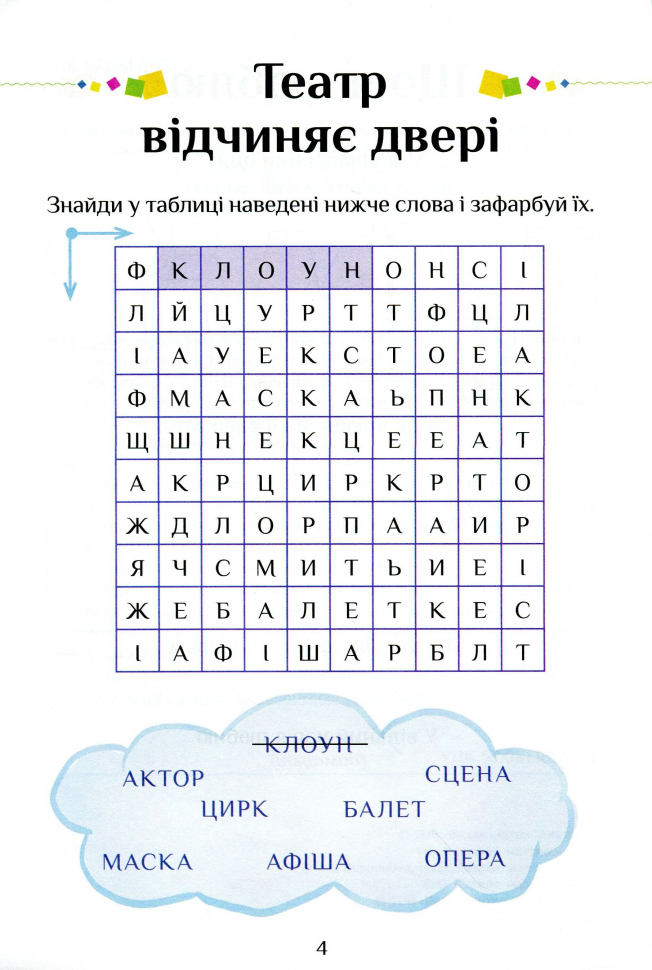 Театр відчиняє двері

Знайди у таблиці наведені нижче слова і зафарбуй їх.

| Ф | К | Л | О | У | Н | О | Н | С | І |
|---|---|---|---|---|---|---|---|---|---|
| Л | Й | Ц | У | Р | Т | Т | Ф | Ц | Л |
| І | А | У | Е | К | С | Т | О | Е | А |
| Ф | М | А | С | К | А | Ь | П | Н | К |
| Щ | Ш | Н | Е | К | Ц | Е | Е | А | Т |
| А | К | Р | Ц | И | Р | К | Р | Т | О |
| Ж | Д | Л | О | Р | П | А | А | И | Р |
| Я | Ч | С | М | И | Т | Ь | И | Е | І |
| Ж | Е | Б | А | Л | Е | Т | К | Е | С |
| І | А | Ф | І | Ш | А | Р | Б | Л | Т |

КЛОУН
АКТОР
СЦЕНА
ЦИРК
БАЛЕТ
МАСКА
АФІША
ОПЕРА

4